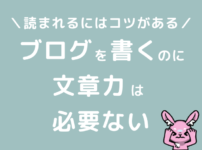 ＼読まれるにはコツがある／
ブログを書くのに
文章力は
必要ない